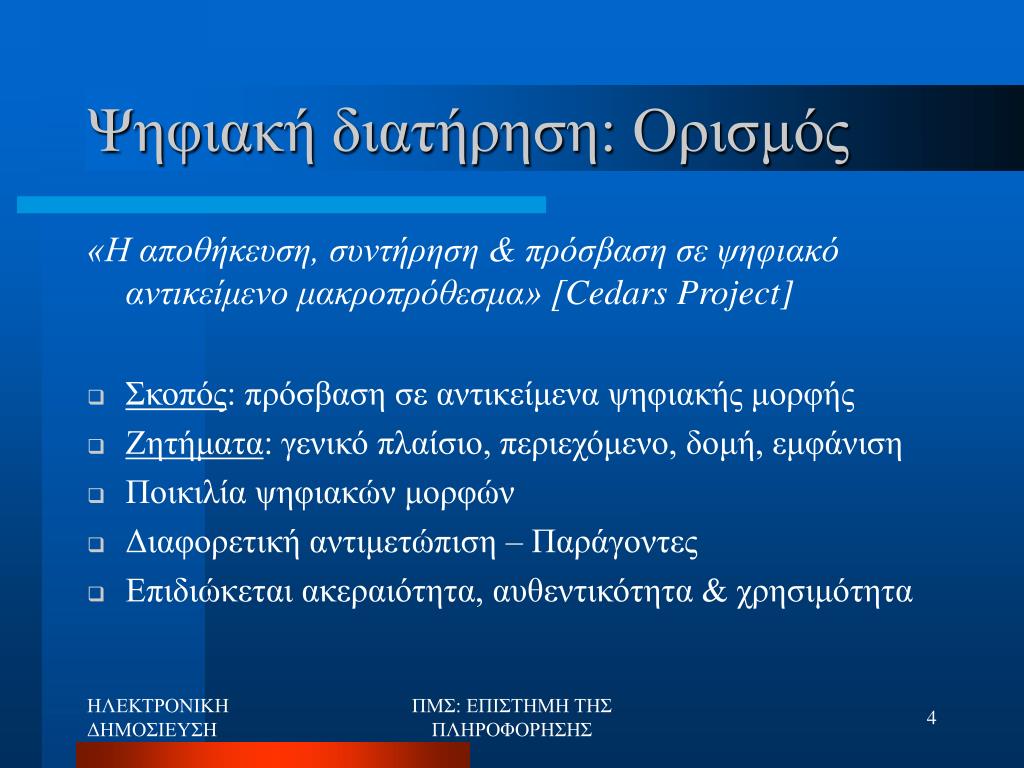 Ψηφιακή διατήρηση: Ορισμός

«Η αποθήκευση, συντήρηση & πρόσβαση σε ψηφιακό αντικείμενο μακροπρόθεσμα» [Cedars Project]

- Σκοπός: πρόσβαση σε αντικείμενα ψηφιακής μορφής
- Ζητήματα: γενικό πλαίσιο, περιεχόμενο, δομή, εμφάνιση
- Ποικιλία ψηφιακών μορφών
- Διαφορετική αντιμετώπιση – Παράγοντες
- Επιδιώκεται ακεραιότητα, αυθεντικότητα & χρησιμότητα

ΗΛΕΚΤΡΟΝΙΚΗ ΔΗΜΟΣΙΕΥΣΗ

ΠΜΣ: ΕΠΙΣΤΗΜΗ ΤΗΣ ΠΛΗΡΟΦΟΡΗΣΗΣ

4